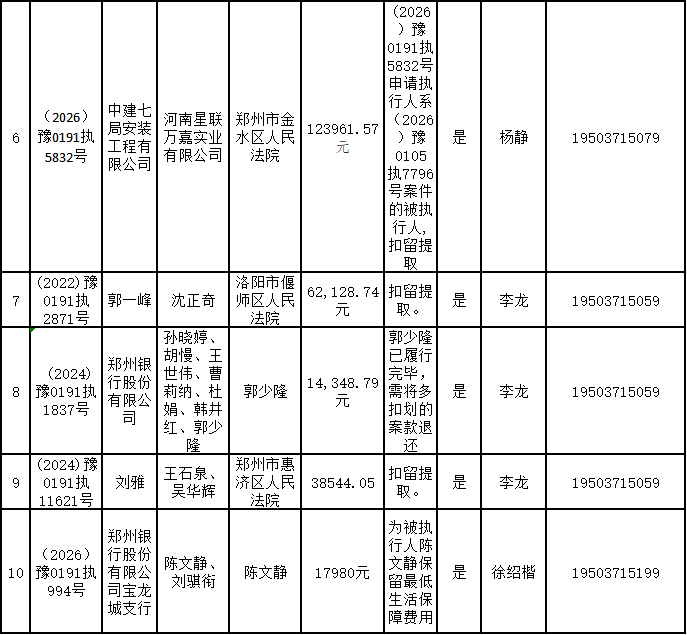 | 6 | （2026）豫0191执5832号 | 中建七局安装工程有限公司 | 河南星联万嘉实业有限公司 | 郑州市金水区人民法院 | 123961.57元 | （2026）豫0191执5832号申请执行人系（2026）豫0105执7796号案件的被执行人，扣留提取 | 是 | 杨静 | 19503715079 |
|---|---|---|---|---|---|---|---|---|---|
| 7 | (2022)豫0191执2871号 | 郭一峰 | 沈正奇 | 洛阳市偃师区人民法院 | 62,128.74元 | 扣留提取。 | 是 | 李龙 | 19503715059 |
| 8 | (2024)豫0191执1837号 | 郑州银行股份有限公司 | 孙晓婷、胡慢、王世伟、曹莉纳、杜娟、韩井红、郭少隆 | 郭少隆 | 14,348.79元 | 郭少隆已履行完毕，需将多扣划的案款退还 | 是 | 李龙 | 19503715059 |
| 9 | (2024)豫0191执11621号 | 刘雅 | 王石泉、吴华辉 | 郑州市惠济区人民法院 | 38544.05 | 扣留提取。 | 是 | 李龙 | 19503715059 |
| 10 | （2026）豫0191执994号 | 郑州银行股份有限公司宝龙城支行 | 陈文静、刘骐衔 | 陈文静 | 17980元 | 为被执行人陈文静保留最低生活保障费用 | 是 | 徐绍楷 | 19503715199 |